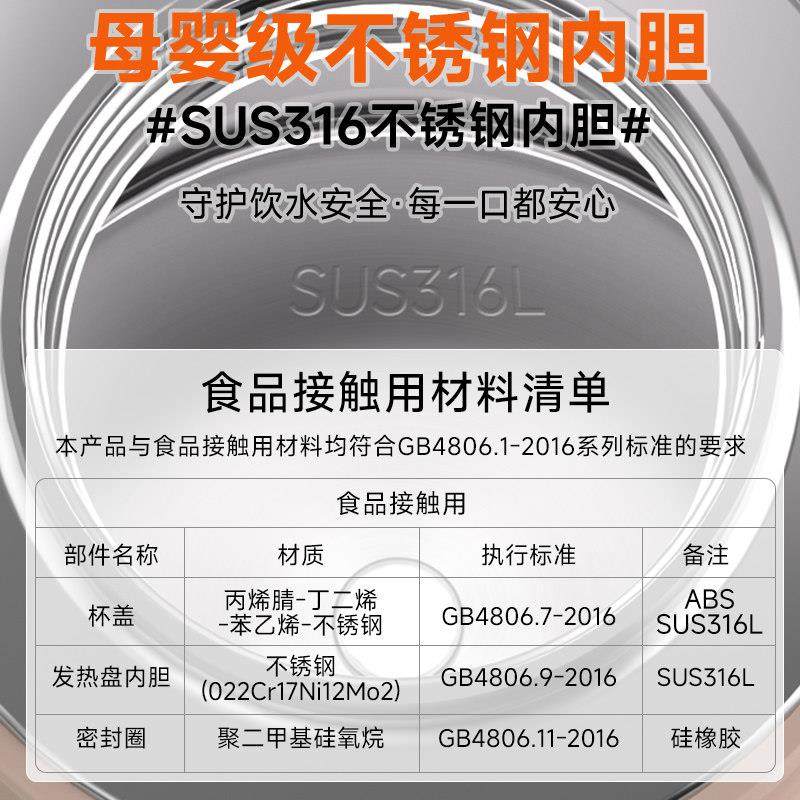 母婴级不锈钢内胆

#SUS316不锈钢内胆#

守护饮水安全·每一口都安心

SUS316L

食品接触用材料清单

本产品与食品接触用材料均符合GB4806.1-2016系列标准的要求

| 食品接触用 | | | |
|---|---|---|---|
| 部件名称 | 材质 | 执行标准 | 备注 |
| 杯盖 | 丙烯腈-丁二烯-苯乙烯-不锈钢 | GB4806.7-2016 | ABS SUS316L |
| 发热盘内胆 | 不锈钢 (022Cr17Ni12Mo2) | GB4806.9-2016 | SUS316L |
| 密封圈 | 聚二甲基硅氧烷 | GB4806.11-2016 | 硅橡胶 |